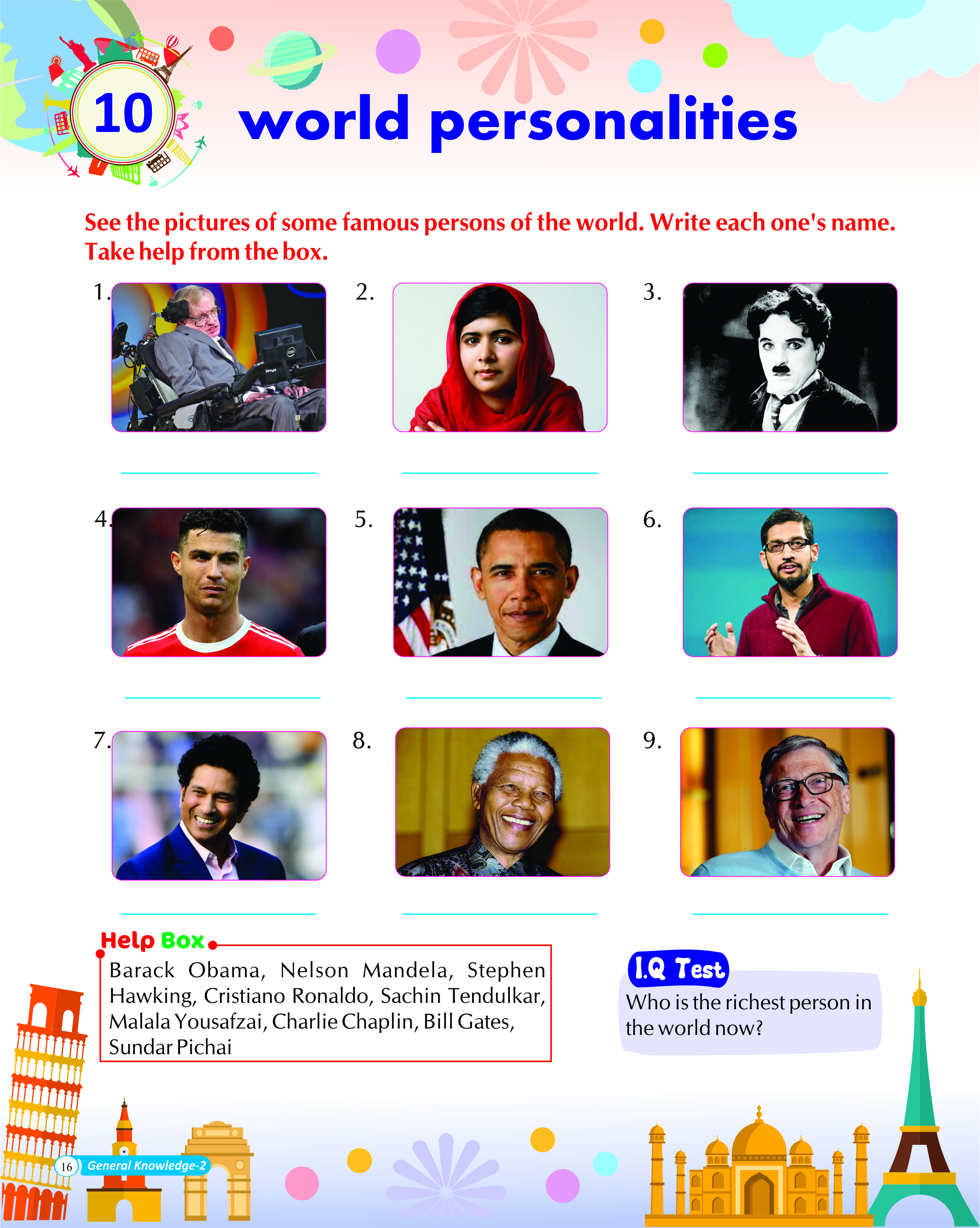 10 world personalities

See the pictures of some famous persons of the world. Write each one's name. Take help from the box.

1.
____

2.
____

3.
____

4.
____

5.
____

6.
____

7.
____

8.
____

9.
____

Help Box
Barack Obama, Nelson Mandela, Stephen Hawking, Cristiano Ronaldo, Sachin Tendulkar, Malala Yousafzai, Charlie Chaplin, Bill Gates, Sundar Pichai

I.Q Test
Who is the richest person in the world now?

16 General Knowledge-2